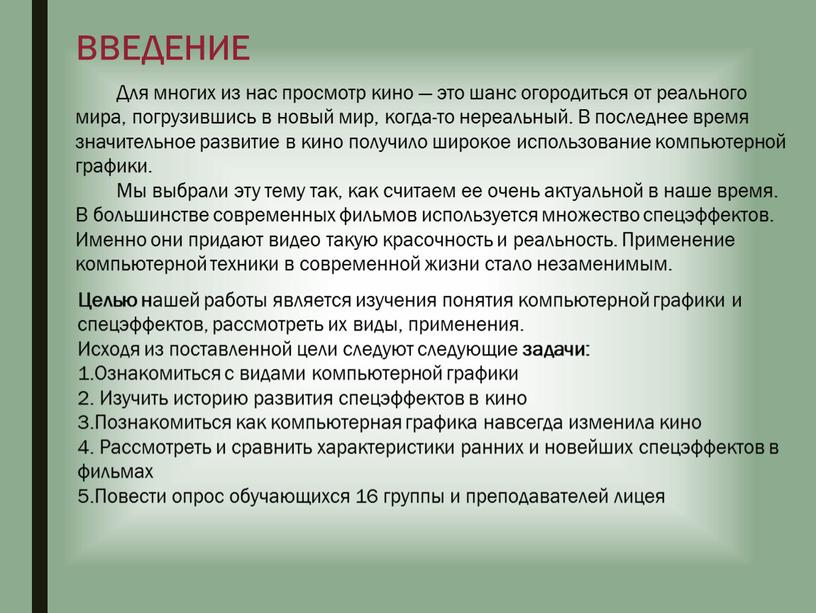 ВВЕДЕНИЕ

Для многих из нас просмотр кино — это шанс огородиться от реального мира, погрузившись в новый мир, когда-то нереальный. В последнее время значительное развитие в кино получило широкое использование компьютерной графики.

Мы выбрали эту тему так, как считаем ее очень актуальной в наше время. В большинстве современных фильмов используется множество спецэффектов. Именно они придают видео такую красочность и реальность. Применение компьютерной техники в современной жизни стало незаменимым.

Целью нашей работы является изучения понятия компьютерной графики и спецэффектов, рассмотреть их виды, применения.
Исходя из поставленной цели следуют следующие задачи:
1.Ознакомиться с видами компьютерной графики
2. Изучить историю развития спецэффектов в кино
3.Познакомиться как компьютерная графика навсегда изменила кино
4. Рассмотреть и сравнить характеристики ранних и новейших спецэффектов в фильмах
5.Повести опрос обучающихся 16 группы и преподавателей лицея